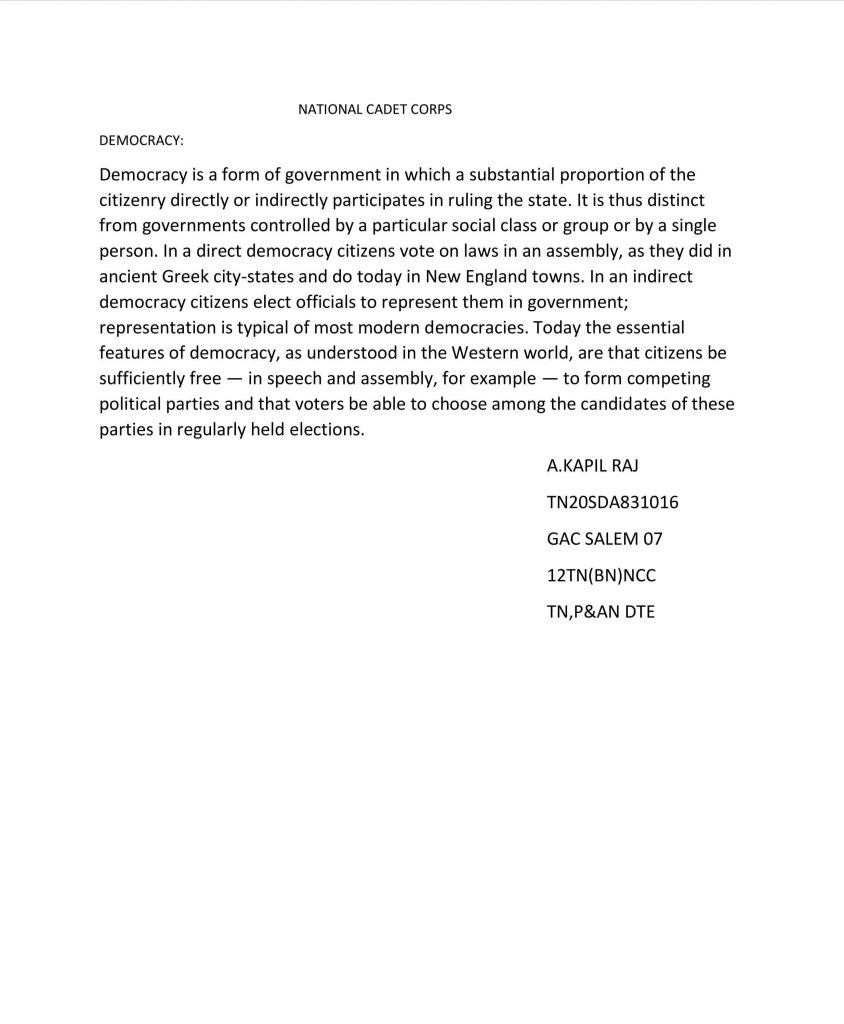 NATIONAL CADET CORPS

DEMOCRACY:

Democracy is a form of government in which a substantial proportion of the citizenry directly or indirectly participates in ruling the state. It is thus distinct from governments controlled by a particular social class or group or by a single person. In a direct democracy citizens vote on laws in an assembly, as they did in ancient Greek city-states and do today in New England towns. In an indirect democracy citizens elect officials to represent them in government; representation is typical of most modern democracies. Today the essential features of democracy, as understood in the Western world, are that citizens be sufficiently free — in speech and assembly, for example — to form competing political parties and that voters be able to choose among the candidates of these parties in regularly held elections.

A.KAPIL RAJ

TN20SDA831016

GAC SALEM 07

12TN(BN)NCC

TN,P&AN DTE